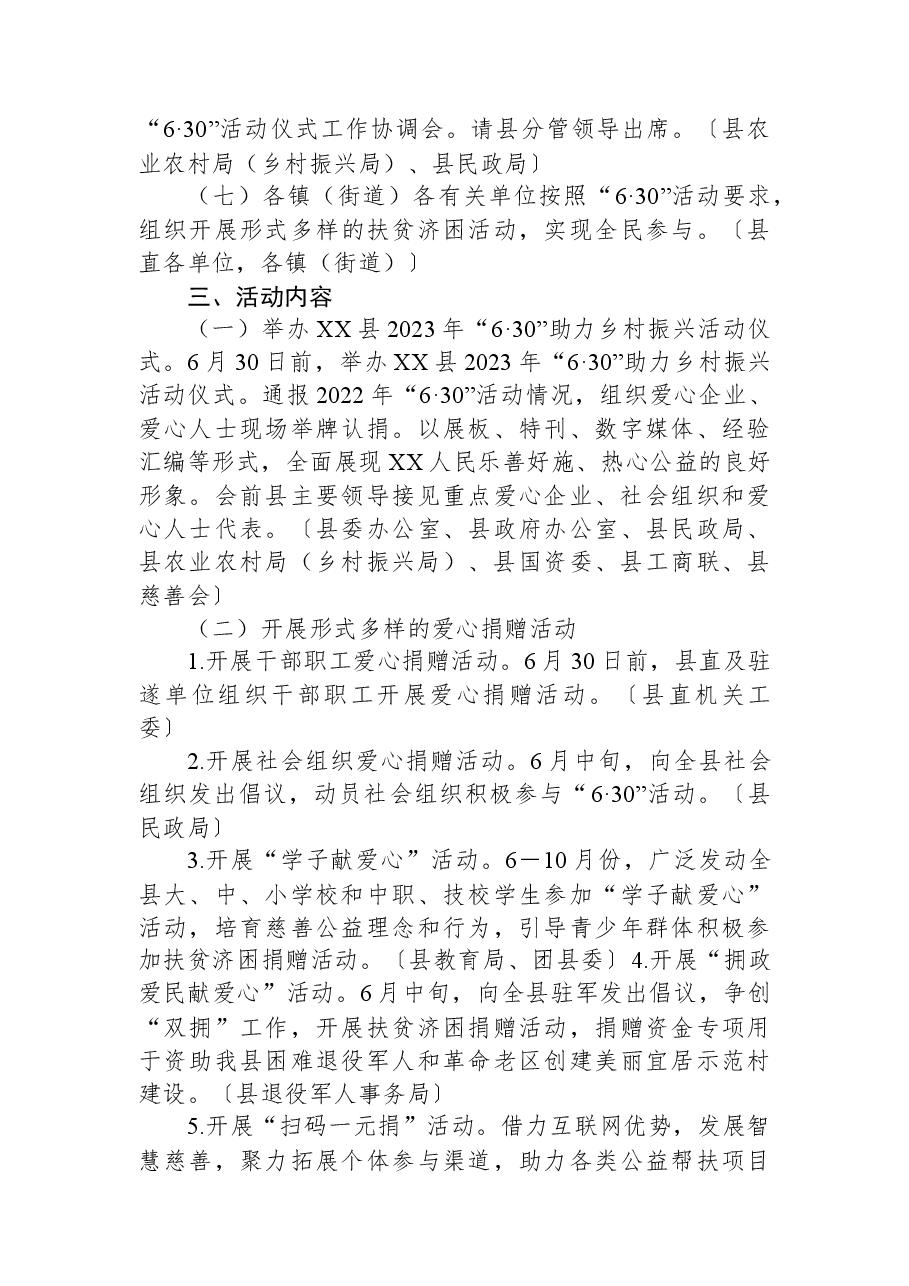 “6·30”活动仪式工作协调会。请县分管领导出席。〔县农业农村局（乡村振兴局）、县民政局〕

（七）各镇（街道）各有关单位按照“6·30”活动要求，组织开展形式多样的扶贫济困活动，实现全民参与。〔县直各单位，各镇（街道）〕

三、活动内容

（一）举办XX县2023年“6·30”助力乡村振兴活动仪式。6月30日前，举办XX县2023年“6·30”助力乡村振兴活动仪式。通报2022年“6·30”活动情况，组织爱心企业、爱心人士现场举牌认捐。以展板、特刊、数字媒体、经验汇编等形式，全面展现XX人民乐善好施、热心公益的良好形象。会前县主要领导接见重点爱心企业、社会组织和爱心人士代表。〔县委办公室、县政府办公室、县民政局、县农业农村局（乡村振兴局）、县国资委、县工商联、县慈善会〕

（二）开展形式多样的爱心捐赠活动

1.开展干部职工爱心捐赠活动。6月30日前，县直及驻遂单位组织干部职工开展爱心捐赠活动。〔县直机关工委〕

2.开展社会组织爱心捐赠活动。6月中旬，向全县社会组织发出倡议，动员社会组织积极参与“6·30”活动。〔县民政局〕

3.开展“学子献爱心”活动。6—10月份，广泛发动全县大、中、小学校和中职、技校学生参加“学子献爱心”活动，培育慈善公益理念和行为，引导青少年群体积极参加扶贫济困捐赠活动。〔县教育局、团县委〕4.开展“拥政爱民献爱心”活动。6月中旬，向全县驻军发出倡议，争创“双拥”工作，开展扶贫济困捐赠活动，捐赠资金专项用于资助我县困难退役军人和革命老区创建美丽宜居示范村建设。〔县退役军人事务局〕

5.开展“扫码一元捐”活动。借力互联网优势，发展智慧慈善，聚力拓展个体参与渠道，助力各类公益帮扶项目